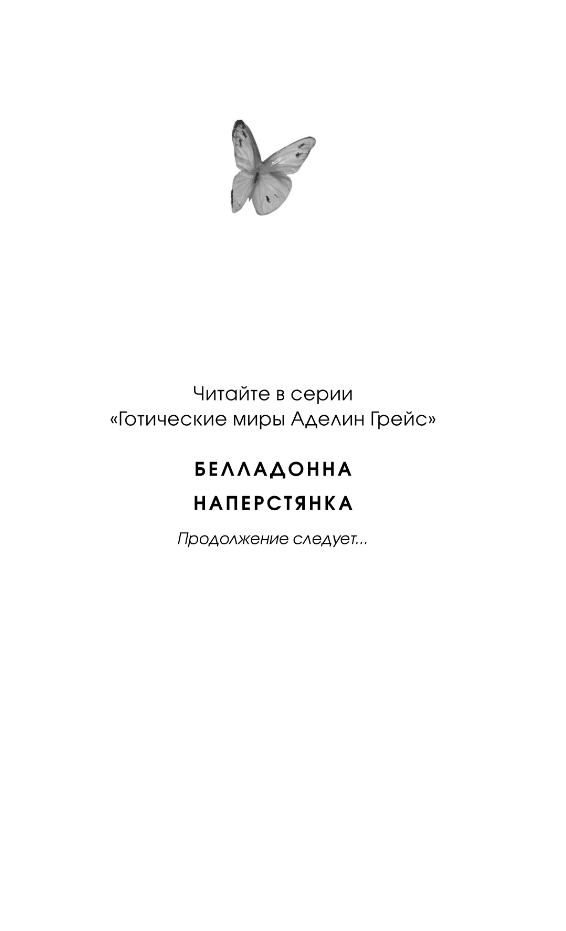 Читайте в серии
«Готические миры Аделин Грейс»

БЕЛЛАДОННА

НАПЕРСТЯНКА

Продолжение следует...